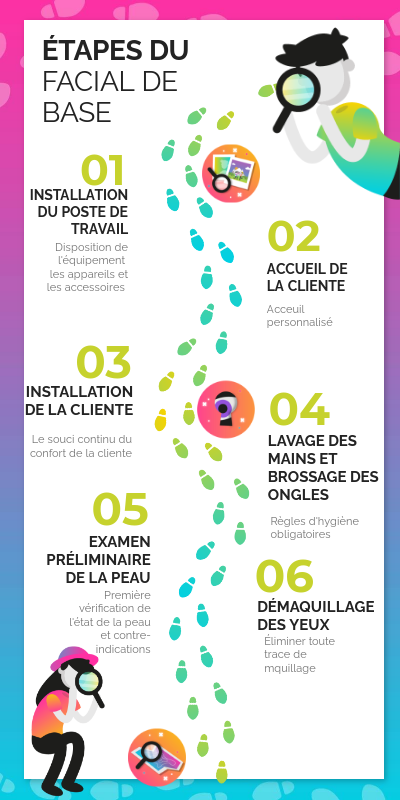 ÉTAPES DU FACIAL DE BASE

01
INSTALLATION DU POSTE DE TRAVAIL
Disposition de l'équipement les appareils et les accessoires

02
ACCUEIL DE LA CLIENTE
Acceuil personnalisé

03
INSTALLATION DE LA CLIENTE
Le souci continu du confort de la cliente

04
LAVAGE DES MAINS ET BROSSAGE DES ONGLES
Règles d'hygiène obligatoires

05
EXAMEN PRÉLIMINAIRE DE LA PEAU
Première vérification de l'état de la peau et contre-indications

06
DÉMAQUILLAGE DES YEUX
Éliminer toute trace de mquillage